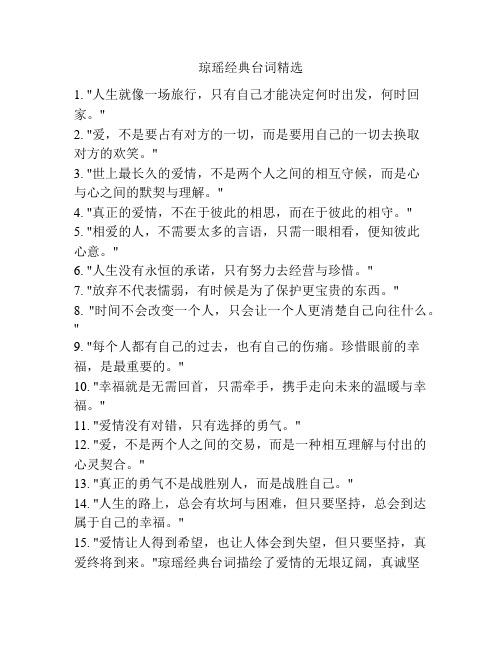 琼瑶经典台词精选

1. "人生就像一场旅行，只有自己才能决定何时出发，何时回家。"

2. "爱，不是要占有对方的一切，而是要用自己的一切去换取对方的欢笑。"

3. "世上最长久的爱情，不是两个人之间的相互守候，而是心与心之间的默契与理解。"

4. "真正的爱情，不在于彼此的相思，而在于彼此的相守。"

5. "相爱的人，不需要太多的言语，只需一眼相看，便知彼此心意。"

6. "人生没有永恒的承诺，只有努力去经营与珍惜。"

7. "放弃不代表懦弱，有时候是为了保护更宝贵的东西。"

8. "时间不会改变一个人，只会让一个人更清楚自己向往什么。"

9. "每个人都有自己的过去，也有自己的伤痛。珍惜眼前的幸福，是最重要的。"

10. "幸福就是无需回首，只需牵手，携手走向未来的温暖与幸福。"

11. "爱情没有对错，只有选择的勇气。"

12. "爱，不是两个人之间的交易，而是一种相互理解与付出的心灵契合。"

13. "真正的勇气不是战胜别人，而是战胜自己。"

14. "人生的路上，总会有坎坷与困难，但只要坚持，总会到达属于自己的幸福。"

15. "爱情让人得到希望，也让人体会到失望，但只要坚持，真爱终将到来。"琼瑶经典台词描绘了爱情的无垠辽阔，真诚坚